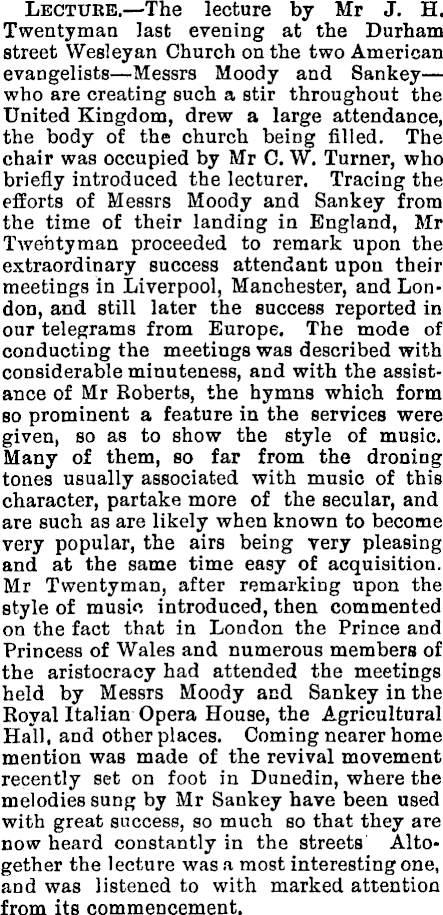 LECTURE.—The lecture by Mr J. H. Twentyman last evening at the Durham street Wesleyan Church on the two American evangelists—Messrs Moody and Sankey—who are creating such a stir throughout the United Kingdom, drew a large attendance, the body of the church being filled. The chair was occupied by Mr C. W. Turner, who briefly introduced the lecturer. Tracing the efforts of Messrs Moody and Sankey from the time of their landing in England, Mr Twentyman proceeded to remark upon the extraordinary success attendant upon their meetings in Liverpool, Manchester, and London, and still later the success reported in our telegrams from Europe. The mode of conducting the meetings was described with considerable minuteness, and with the assistance of Mr Roberts, the hymns which form so prominent a feature in the services were given, so as to show the style of music. Many of them, so far from the droning tones usually associated with music of this character, partake more of the secular, and are such as are likely when known to become very popular, the airs being very pleasing and at the same time easy of acquisition. Mr Twentyman, after remarking upon the style of music introduced, then commented on the fact that in London the Prince and Princess of Wales and numerous members of the aristocracy had attended the meetings held by Messrs Moody and Sankey in the Royal Italian Opera House, the Agricultural Hall, and other places. Coming nearer home mention was made of the revival movement recently set on foot in Dunedin, where the melodies sung by Mr Sankey have been used with great success, so much so that they are now heard constantly in the streets Altogether the lecture was a most interesting one, and was listened to with marked attention from its commencement.